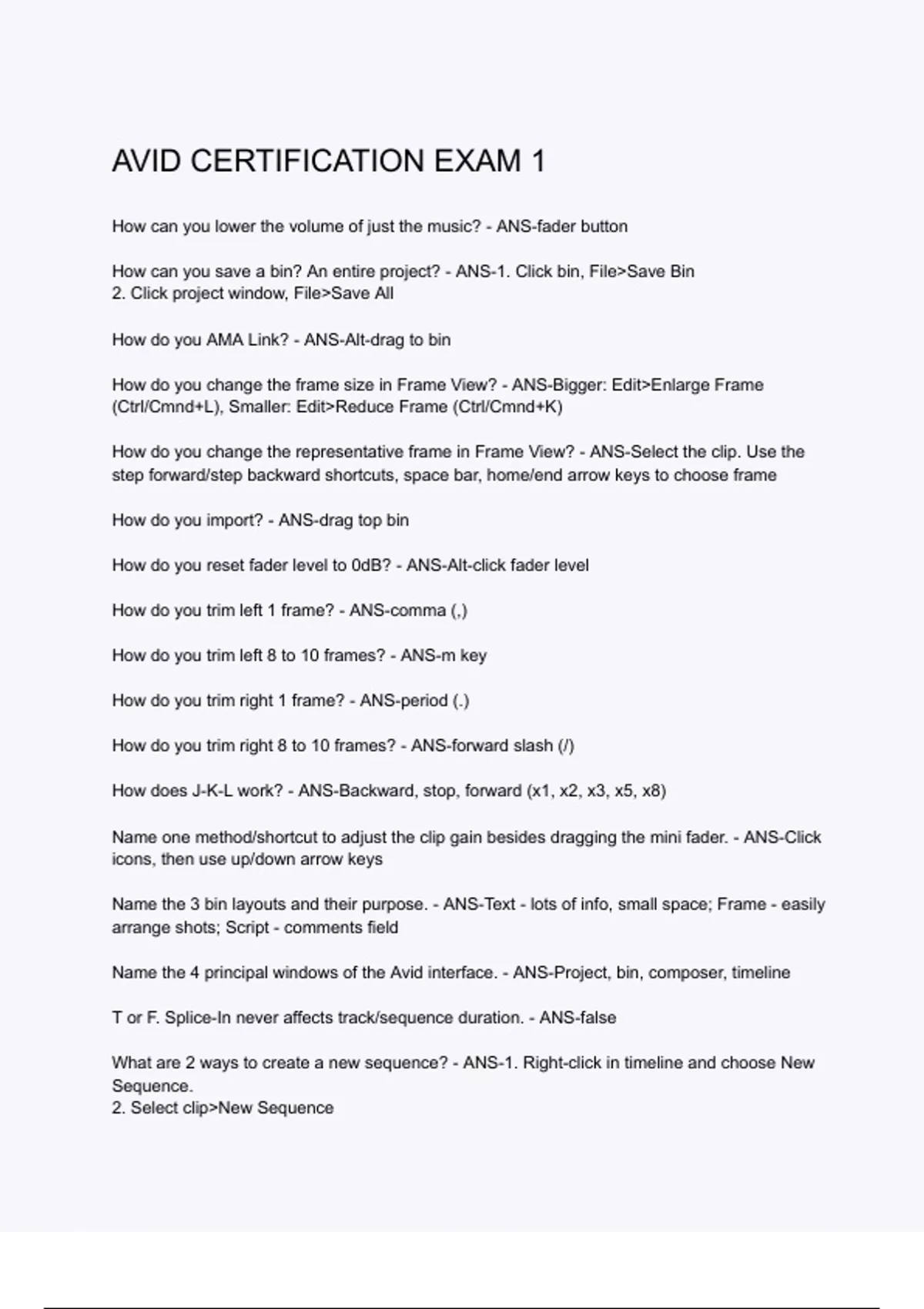 AVID CERTIFICATION EXAM 1

How can you lower the volume of just the music? - ANS-fader button

How can you save a bin? An entire project? - ANS-1. Click bin, File>Save Bin
2. Click project window, File>Save All

How do you AMA Link? - ANS-Alt-drag to bin

How do you change the frame size in Frame View? - ANS-Bigger: Edit>Enlarge Frame (Ctrl/Cmnd+L), Smaller: Edit>Reduce Frame (Ctrl/Cmnd+K)

How do you change the representative frame in Frame View? - ANS-Select the clip. Use the step forward/step backward shortcuts, space bar, home/end arrow keys to choose frame

How do you import? - ANS-drag top bin

How do you reset fader level to 0dB? - ANS-Alt-click fader level

How do you trim left 1 frame? - ANS-comma (,)

How do you trim left 8 to 10 frames? - ANS-m key

How do you trim right 1 frame? - ANS-period (.)

How do you trim right 8 to 10 frames? - ANS-forward slash (/)

How does J-K-L work? - ANS-Backward, stop, forward (x1, x2, x3, x5, x8)

Name one method/shortcut to adjust the clip gain besides dragging the mini fader. - ANS-Click icons, then use up/down arrow keys

Name the 3 bin layouts and their purpose. - ANS-Text - lots of info, small space; Frame - easily arrange shots; Script - comments field

Name the 4 principal windows of the Avid interface. - ANS-Project, bin, composer, timeline

T or F. Splice-In never affects track/sequence duration. - ANS-false

What are 2 ways to create a new sequence? - ANS-1. Right-click in timeline and choose New Sequence.
2. Select clip>New Sequence